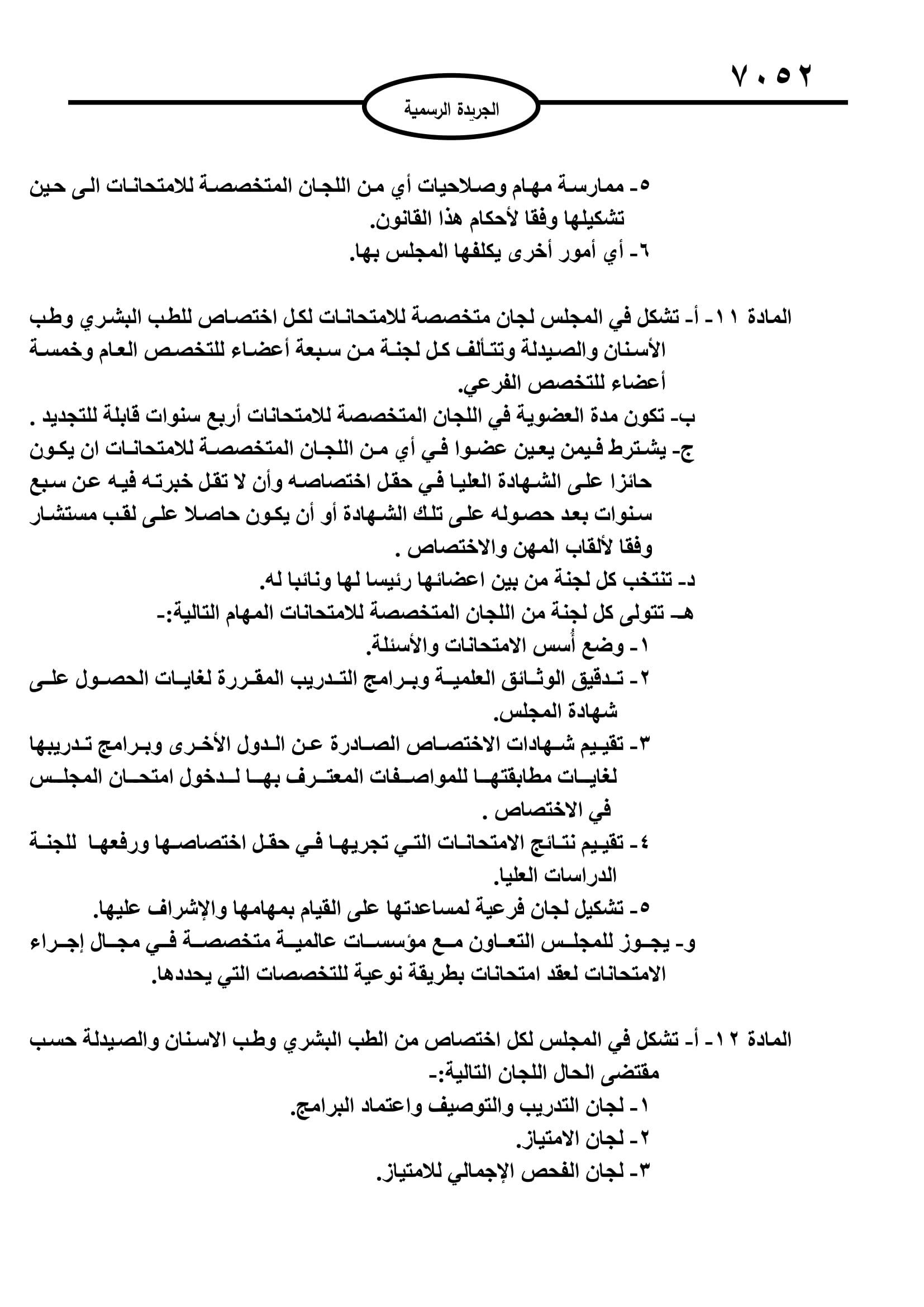 ٧٠٥٢

الجريدة الرسمية

٥- ممارسة مهام وصلاحيات أي من اللجان المتخصصة للامتحانات الى حين تشكيلها وفقا لأحكام هذا القانون.
٦- أي أمور أخرى يكلفها المجلس بها.

المادة ١١- أ- تشكل في المجلس لجان متخصصة للامتحانات لكل اختصاص للطب البشري وطب الأسنان والصيدلة وتتألف كل لجنة من سبعة أعضاء للتخصص العام وخمسة أعضاء للتخصص الفرعي.
ب- تكون مدة العضوية في اللجان المتخصصة للامتحانات أربع سنوات قابلة للتجديد .
ج- يشترط فيمن يعين عضوا في أي من اللجان المتخصصة للامتحانات ان يكون حائزا على الشهادة العليا في حقل اختصاصه وأن لا تقل خبرته فيه عن سبع سنوات بعد حصوله على تلك الشهادة أو أن يكون حاصلا على لقب مستشار وفقا لألقاب المهن والاختصاص .
د- تنتخب كل لجنة من بين اعضائها رئيسا لها ونائبا له.
هـ- تتولى كل لجنة من اللجان المتخصصة للامتحانات المهام التالية:-
١- وضع أُسس الامتحانات والأسئلة.
٢- تدقيق الوثائق العلمية وبرامج التدريب المقررة لغايات الحصول على شهادة المجلس.
٣- تقييم شهادات الاختصاص الصادرة عن الدول الأخرى وبرامج تدريبها لغايات مطابقتها للمواصفات المعترف بها لدخول امتحان المجلس في الاختصاص .
٤- تقييم نتائج الامتحانات التي تجريها في حقل اختصاصها ورفعها للجنة الدراسات العليا.
٥- تشكيل لجان فرعية لمساعدتها على القيام بمهامها والإشراف عليها.
و- يجوز للمجلس التعاون مع مؤسسات عالمية متخصصة في مجال إجراء الامتحانات لعقد امتحانات بطريقة نوعية للتخصصات التي يحددها.

المادة ١٢- أ- تشكل في المجلس لكل اختصاص من الطب البشري وطب الاسنان والصيدلة حسب مقتضى الحال اللجان التالية:-
١- لجان التدريب والتوصيف واعتماد البرامج.
٢- لجان الامتياز.
٣- لجان الفحص الإجمالي للامتياز.